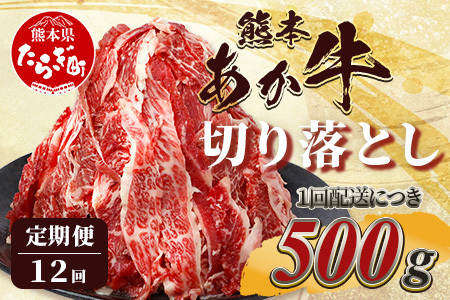 熊本県
たらぎ町

熊本
あか牛
切り落とし

1回配送につき
500g

定期便
12回